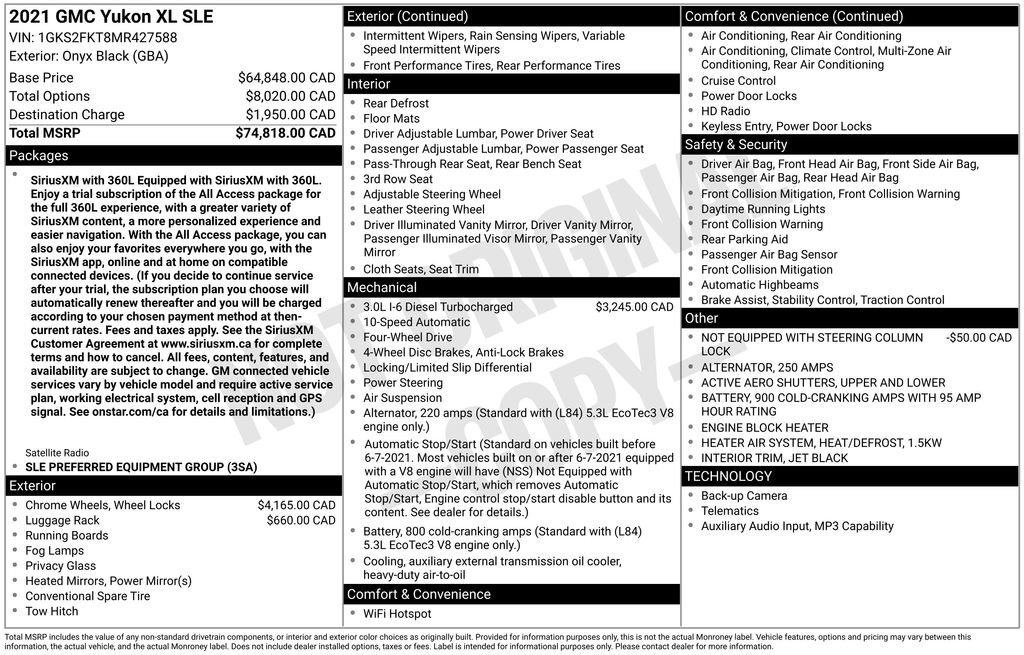 2021 GMC Yukon XL SLE
VIN: 1GKS2FKT8MR427588
Exterior: Onyx Black (GBA)

Base Price $64,848.00 CAD
Total Options $8,020.00 CAD
Destination Charge $1,950.00 CAD
Total MSRP $74,818.00 CAD

Packages

• SiriusXM with 360L Equipped with SiriusXM with 360L. Enjoy a trial subscription of the All Access package for the full 360L experience, with a greater variety of SiriusXM content, a more personalized experience and easier navigation. With the All Access package, you can also enjoy your favorites everywhere you go, with the SiriusXM app, online and at home on compatible connected devices. (If you decide to continue service after your trial, the subscription plan you choose will automatically renew thereafter and you will be charged according to your chosen payment method at then-current rates. Fees and taxes apply. See the SiriusXM Customer Agreement at www.siriusxm.ca for complete terms and how to cancel. All fees, content, features, and availability are subject to change. GM connected vehicle services vary by vehicle model and require active service plan, working electrical system, cell reception and GPS signal. See onstar.com/ca for details and limitations.)

Satellite Radio
• SLE PREFERRED EQUIPMENT GROUP (3SA)

Exterior
• Chrome Wheels, Wheel Locks $4,165.00 CAD
• Luggage Rack $660.00 CAD
• Running Boards
• Fog Lamps
• Privacy Glass
• Heated Mirrors, Power Mirror(s)
• Conventional Spare Tire
• Tow Hitch

Exterior (Continued)
• Intermittent Wipers, Rain Sensing Wipers, Variable Speed Intermittent Wipers
• Front Performance Tires, Rear Performance Tires

Interior
• Rear Defrost
• Floor Mats
• Driver Adjustable Lumbar, Power Driver Seat
• Passenger Adjustable Lumbar, Power Passenger Seat
• Pass-Through Rear Seat, Rear Bench Seat
• 3rd Row Seat
• Adjustable Steering Wheel
• Leather Steering Wheel
• Driver Illuminated Vanity Mirror, Driver Vanity Mirror, Passenger Illuminated Visor Mirror, Passenger Vanity Mirror
• Cloth Seats, Seat Trim

Mechanical
• 3.0L I-6 Diesel Turbocharged $3,245.00 CAD
• 10-Speed Automatic
• Four-Wheel Drive
• 4-Wheel Disc Brakes, Anti-Lock Brakes
• Locking/Limited Slip Differential
• Power Steering
• Air Suspension
• Alternator, 220 amps (Standard with (L84) 5.3L EcoTec3 V8 engine only.)
• Automatic Stop/Start (Standard on vehicles built before 6-7-2021. Most vehicles built on or after 6-7-2021 equipped with a V8 engine will have (NSS) Not Equipped with Automatic Stop/Start, which removes Automatic Stop/Start, Engine control stop/start disable button and its content. See dealer for details.)
• Battery, 800 cold-cranking amps (Standard with (L84) 5.3L EcoTec3 V8 engine only.)
• Cooling, auxiliary external transmission oil cooler, heavy-duty air-to-oil

Comfort & Convenience
• WiFi Hotspot

Comfort & Convenience (Continued)
• Air Conditioning, Rear Air Conditioning
• Air Conditioning, Climate Control, Multi-Zone Air Conditioning, Rear Air Conditioning
• Cruise Control
• Power Door Locks
• HD Radio
• Keyless Entry, Power Door Locks

Safety & Security
• Driver Air Bag, Front Head Air Bag, Front Side Air Bag, Passenger Air Bag, Rear Head Air Bag
• Front Collision Mitigation, Front Collision Warning
• Daytime Running Lights
• Front Collision Warning
• Rear Parking Aid
• Passenger Air Bag Sensor
• Front Collision Mitigation
• Automatic Highbeams
• Brake Assist, Stability Control, Traction Control

Other
• NOT EQUIPPED WITH STEERING COLUMN LOCK -$50.00 CAD
• ALTERNATOR, 250 AMPS
• ACTIVE AERO SHUTTERS, UPPER AND LOWER
• BATTERY, 900 COLD-CRANKING AMPS WITH 95 AMP HOUR RATING
• ENGINE BLOCK HEATER
• HEATER AIR SYSTEM, HEAT/DEFROST, 1.5KW
• INTERIOR TRIM, JET BLACK

TECHNOLOGY
• Back-up Camera
• Telematics
• Auxiliary Audio Input, MP3 Capability

Total MSRP includes the value of any non-standard drivetrain components, or interior and exterior color choices as originally built. Provided for information purposes only, this is not the actual Monroney label. Vehicle features, options and pricing may vary between this information, the actual vehicle, and the actual Monroney label. Does not include dealer installed options, taxes or fees. Label is intended for informational purposes only. Please contact dealer for more information.

NOT ORIGINAL COPY